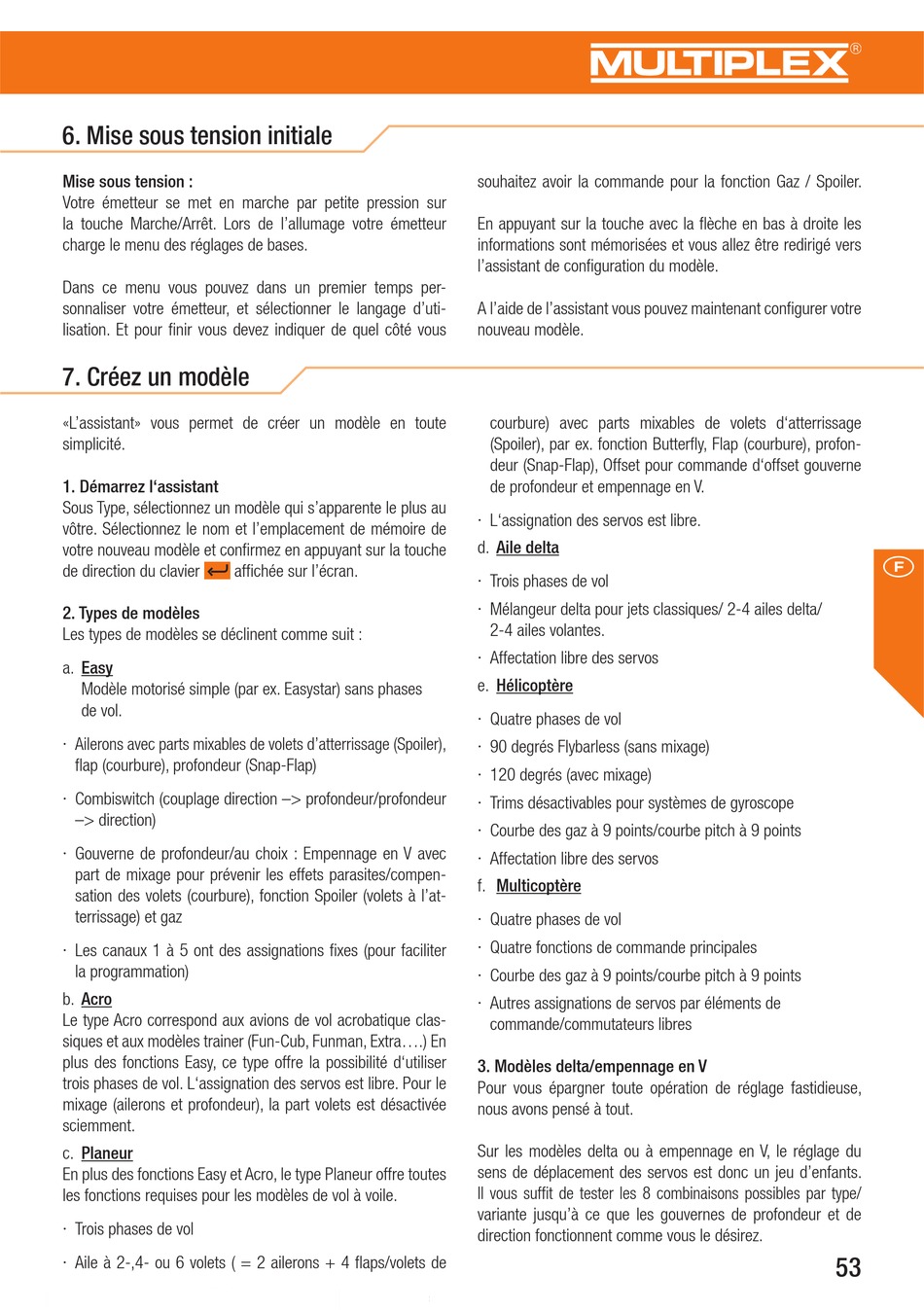 MULTIPLEX®

6. Mise sous tension initiale

Mise sous tension :
Votre émetteur se met en marche par petite pression sur la touche Marche/Arrêt. Lors de l'allumage votre émetteur charge le menu des réglages de bases.

Dans ce menu vous pouvez dans un premier temps personnaliser votre émetteur, et sélectionner le langage d'utilisation. Et pour finir vous devez indiquer de quel côté vous souhaitez avoir la commande pour la fonction Gaz / Spoiler.

En appuyant sur la touche avec la flèche en bas à droite les informations sont mémorisées et vous allez être redirigé vers l'assistant de configuration du modèle.

A l'aide de l'assistant vous pouvez maintenant configurer votre nouveau modèle.

7. Créez un modèle

«L'assistant» vous permet de créer un modèle en toute simplicité.

1. Démarrez l'assistant
Sous Type, sélectionnez un modèle qui s'apparente le plus au vôtre. Sélectionnez le nom et l'emplacement de mémoire de votre nouveau modèle et confirmez en appuyant sur la touche de direction du clavier affichée sur l'écran.

2. Types de modèles
Les types de modèles se déclinent comme suit :

a. Easy
Modèle motorisé simple (par ex. Easystar) sans phases de vol.

· Ailerons avec parts mixables de volets d'atterrissage (Spoiler), flap (courbure), profondeur (Snap-Flap)

· Combiswitch (couplage direction –> profondeur/profondeur –> direction)

· Gouverne de profondeur/au choix : Empennage en V avec part de mixage pour prévenir les effets parasites/compensation des volets (courbure), fonction Spoiler (volets à l'atterrissage) et gaz

· Les canaux 1 à 5 ont des assignations fixes (pour faciliter la programmation)

b. Acro
Le type Acro correspond aux avions de vol acrobatique classiques et aux modèles trainer (Fun-Cub, Funman, Extra….) En plus des fonctions Easy, ce type offre la possibilité d'utiliser trois phases de vol. L'assignation des servos est libre. Pour le mixage (ailerons et profondeur), la part volets est désactivée sciemment.

c. Planeur
En plus des fonctions Easy et Acro, le type Planeur offre toutes les fonctions requises pour les modèles de vol à voile.

· Trois phases de vol

· Aile à 2-,4- ou 6 volets ( = 2 ailerons + 4 flaps/volets de courbure) avec parts mixables de volets d'atterrissage (Spoiler), par ex. fonction Butterfly, Flap (courbure), profondeur (Snap-Flap), Offset pour commande d'offset gouverne de profondeur et empennage en V.

· L'assignation des servos est libre.

d. Aile delta

· Trois phases de vol

· Mélangeur delta pour jets classiques/ 2-4 ailes delta/ 2-4 ailes volantes.

· Affectation libre des servos

e. Hélicoptère

· Quatre phases de vol

· 90 degrés Flybarless (sans mixage)

· 120 degrés (avec mixage)

· Trims désactivables pour systèmes de gyroscope

· Courbe des gaz à 9 points/courbe pitch à 9 points

· Affectation libre des servos

f. Multicoptère

· Quatre phases de vol

· Quatre fonctions de commande principales

· Courbe des gaz à 9 points/courbe pitch à 9 points

· Autres assignations de servos par éléments de commande/commutateurs libres

3. Modèles delta/empennage en V
Pour vous épargner toute opération de réglage fastidieuse, nous avons pensé à tout.

Sur les modèles delta ou à empennage en V, le réglage du sens de déplacement des servos est donc un jeu d'enfants. Il vous suffit de tester les 8 combinaisons possibles par type/variante jusqu'à ce que les gouvernes de profondeur et de direction fonctionnent comme vous le désirez.

F

53